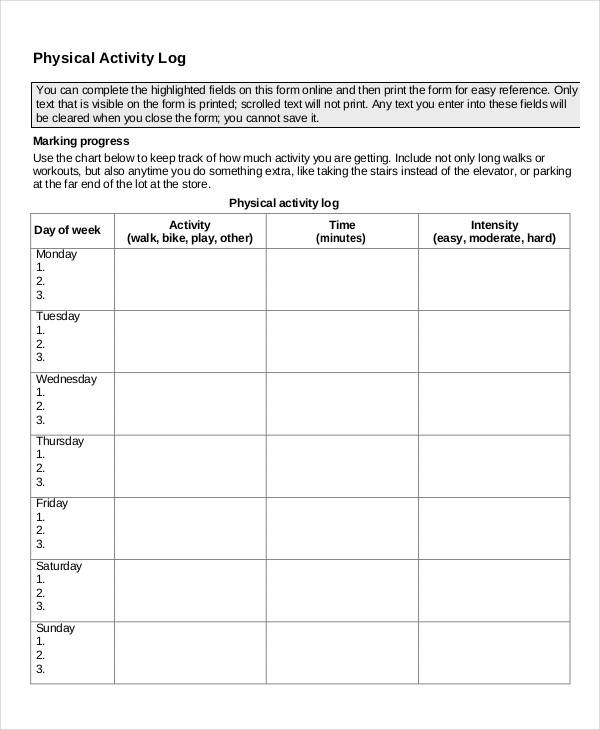 Physical Activity Log

You can complete the highlighted fields on this form online and then print the form for easy reference. Only text that is visible on the form is printed; scrolled text will not print. Any text you enter into these fields will be cleared when you close the form; you cannot save it.

Marking progress

Use the chart below to keep track of how much activity you are getting. Include not only long walks or workouts, but also anytime you do something extra, like taking the stairs instead of the elevator, or parking at the far end of the lot at the store.

Physical activity log

| Day of week | Activity (walk, bike, play, other) | Time (minutes) | Intensity (easy, moderate, hard) |
|---|---|---|---|
| Monday 1. 2. 3. | | | |
| Tuesday 1. 2. 3. | | | |
| Wednesday 1. 2. 3. | | | |
| Thursday 1. 2. 3. | | | |
| Friday 1. 2. 3. | | | |
| Saturday 1. 2. 3. | | | |
| Sunday 1. 2. 3. | | | |